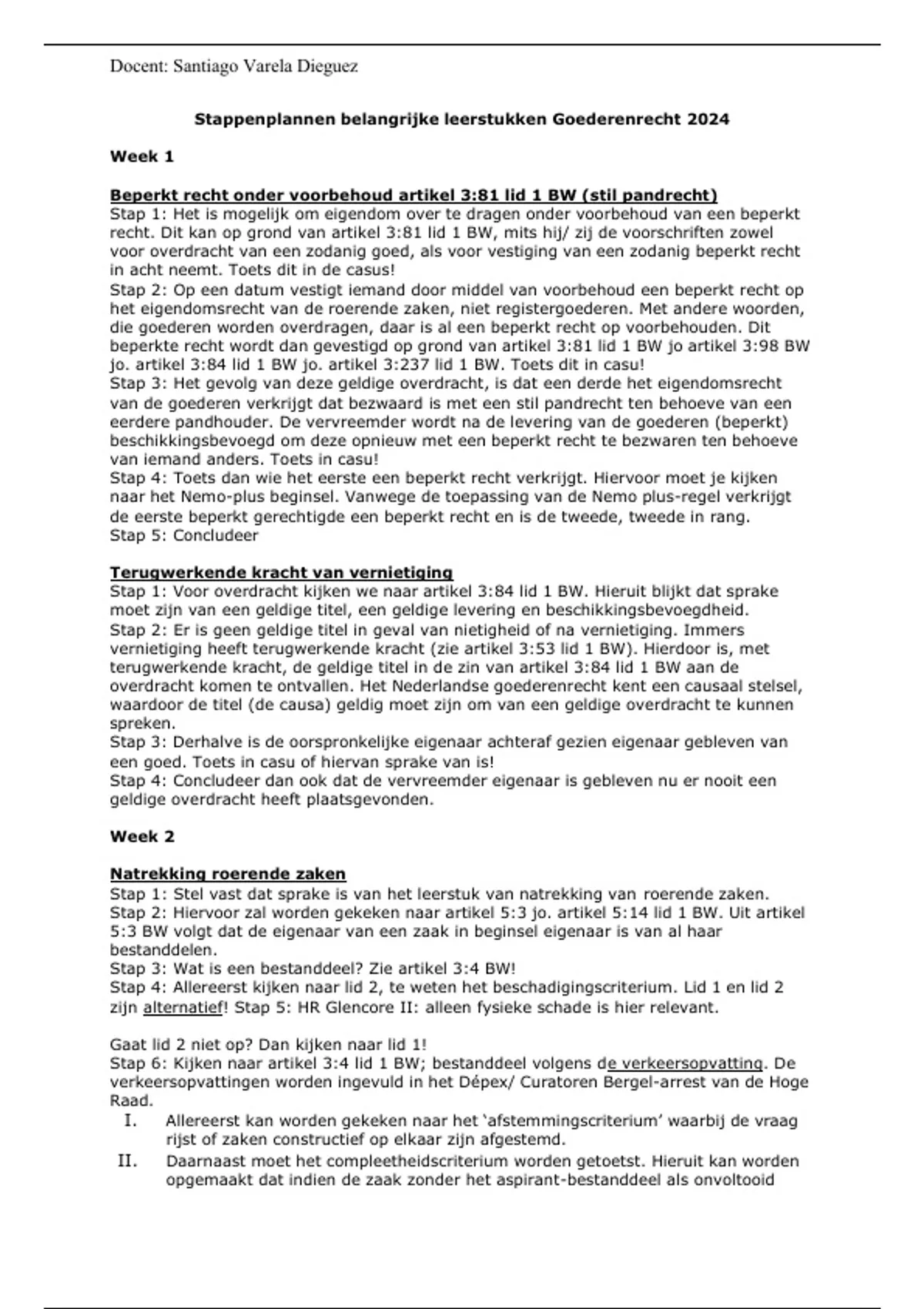 Docent: Santiago Varela Dieguez

Stappenplannen belangrijke leerstukken Goederenrecht 2024

Week 1

Beperkt recht onder voorbehoud artikel 3:81 lid 1 BW (stil pandrecht)
Stap 1: Het is mogelijk om eigendom over te dragen onder voorbehoud van een beperkt recht. Dit kan op grond van artikel 3:81 lid 1 BW, mits hij/ zij de voorschriften zowel voor overdracht van een zodanig goed, als voor vestiging van een zodanig beperkt recht in acht neemt. Toets dit in de casus!
Stap 2: Op een datum vestigt iemand door middel van voorbehoud een beperkt recht op het eigendomsrecht van de roerende zaken, niet registergoederen. Met andere woorden, die goederen worden overdragen, daar is al een beperkt recht op voorbehouden. Dit beperkte recht wordt dan gevestigd op grond van artikel 3:81 lid 1 BW jo artikel 3:98 BW jo. artikel 3:84 lid 1 BW jo. artikel 3:237 lid 1 BW. Toets dit in casu!
Stap 3: Het gevolg van deze geldige overdracht, is dat een derde het eigendomsrecht van de goederen verkrijgt dat bezwaard is met een stil pandrecht ten behoeve van een eerdere pandhouder. De vervreemder wordt na de levering van de goederen (beperkt) beschikkingsbevoegd om deze opnieuw met een beperkt recht te bezwaren ten behoeve van iemand anders. Toets in casu!
Stap 4: Toets dan wie het eerste een beperkt recht verkrijgt. Hiervoor moet je kijken naar het Nemo-plus beginsel. Vanwege de toepassing van de Nemo plus-regel verkrijgt de eerste beperkt gerechtigde een beperkt recht en is de tweede, tweede in rang.
Stap 5: Concludeer

Terugwerkende kracht van vernietiging
Stap 1: Voor overdracht kijken we naar artikel 3:84 lid 1 BW. Hieruit blijkt dat sprake moet zijn van een geldige titel, een geldige levering en beschikkingsbevoegdheid.
Stap 2: Er is geen geldige titel in geval van nietigheid of na vernietiging. Immers vernietiging heeft terugwerkende kracht (zie artikel 3:53 lid 1 BW). Hierdoor is, met terugwerkende kracht, de geldige titel in de zin van artikel 3:84 lid 1 BW aan de overdracht komen te ontvallen. Het Nederlandse goederenrecht kent een causaal stelsel, waardoor de titel (de causa) geldig moet zijn om van een geldige overdracht te kunnen spreken.
Stap 3: Derhalve is de oorspronkelijke eigenaar achteraf gezien eigenaar gebleven van een goed. Toets in casu of hiervan sprake van is!
Stap 4: Concludeer dan ook dat de vervreemder eigenaar is gebleven nu er nooit een geldige overdracht heeft plaatsgevonden.

Week 2

Natrekking roerende zaken
Stap 1: Stel vast dat sprake is van het leerstuk van natrekking van roerende zaken.
Stap 2: Hiervoor zal worden gekeken naar artikel 5:3 jo. artikel 5:14 lid 1 BW. Uit artikel 5:3 BW volgt dat de eigenaar van een zaak in beginsel eigenaar is van al haar bestanddelen.
Stap 3: Wat is een bestanddeel? Zie artikel 3:4 BW!
Stap 4: Allereerst kijken naar lid 2, te weten het beschadigingscriterium. Lid 1 en lid 2 zijn alternatief! Stap 5: HR Glencore II: alleen fysieke schade is hier relevant.

Gaat lid 2 niet op? Dan kijken naar lid 1!
Stap 6: Kijken naar artikel 3:4 lid 1 BW; bestanddeel volgens de verkeersopvatting. De verkeersopvattingen worden ingevuld in het Dépex/ Curatoren Bergel-arrest van de Hoge Raad.
I. Allereerst kan worden gekeken naar het 'afstemmingscriterium' waarbij de vraag rijst of zaken constructief op elkaar zijn afgestemd.
II. Daarnaast moet het compleetheidscriterium worden getoetst. Hieruit kan worden opgemaakt dat indien de zaak zonder het aspirant-bestanddeel als onvoltooid